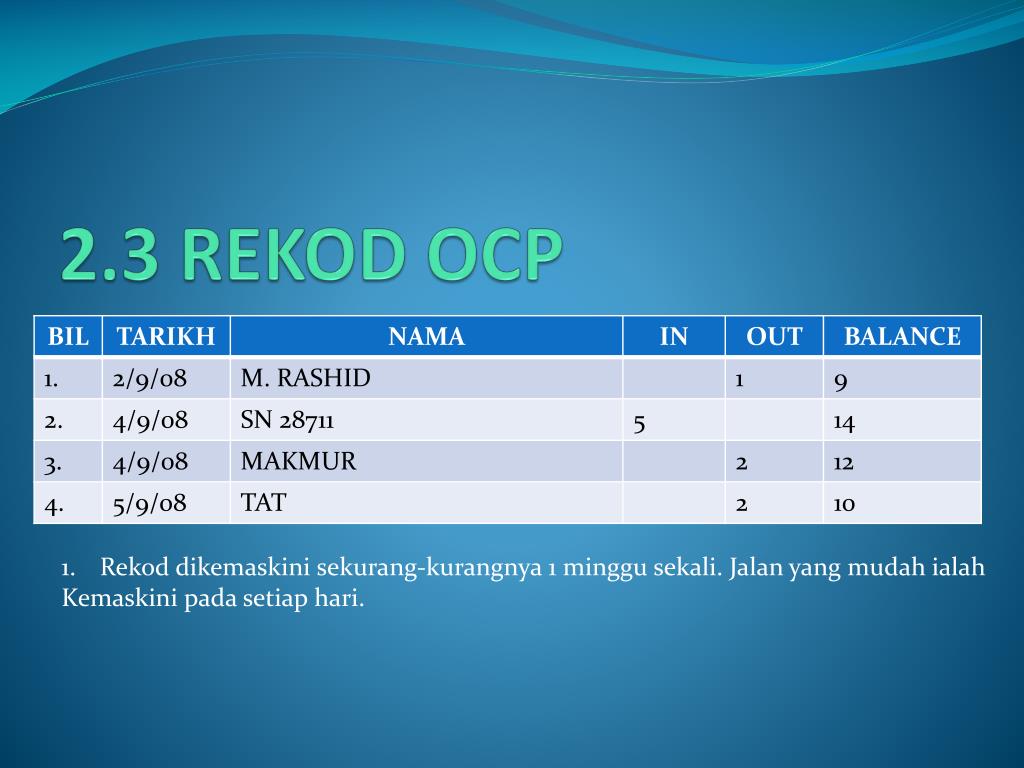 2.3 REKOD OCP

| BIL | TARIKH | NAMA | IN | OUT | BALANCE |
|---|---|---|---|---|---|
| 1. | 2/9/08 | M. RASHID | | 1 | 9 |
| 2. | 4/9/08 | SN 28711 | 5 | | 14 |
| 3. | 4/9/08 | MAKMUR | | 2 | 12 |
| 4. | 5/9/08 | TAT | | 2 | 10 |

1. Rekod dikemaskini sekurang-kurangnya 1 minggu sekali. Jalan yang mudah ialah Kemaskini pada setiap hari.